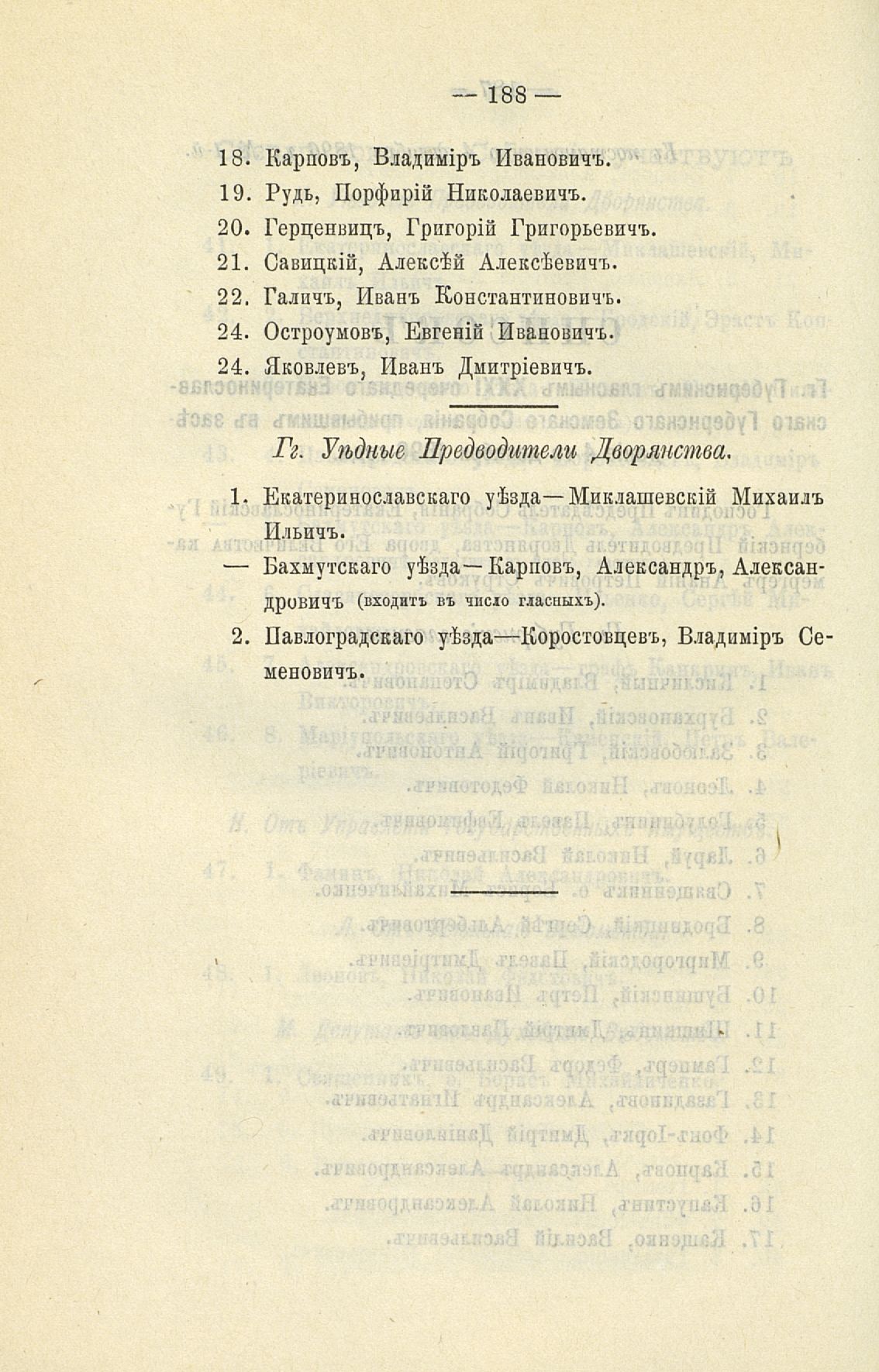 — 188 —

18. Карповъ, Владиміръ Ивановичъ.

19. Рудь, Порфирій Николаевичъ.

20. Герценвицъ, Григорій Григорьевичъ.

21. Савицкій, Алексѣй Алексѣевичъ.

22. Галичъ, Иванъ Константиновичъ.

24. Остроумовъ, Евгеній Ивановичъ.

24. Яковлевъ, Иванъ Дмитріевичъ.

Гг. Уѣздные Предводители Дворянства.

1. Екатеринославскаго уѣзда—Миклашевскій Михаилъ Ильичъ.

— Бахмутскаго уѣзда—Карповъ, Александръ, Александровичъ (входитъ въ число гласныхъ).

2. Павлоградскаго уѣзда—Коростовцевъ, Владиміръ Семеновичъ.